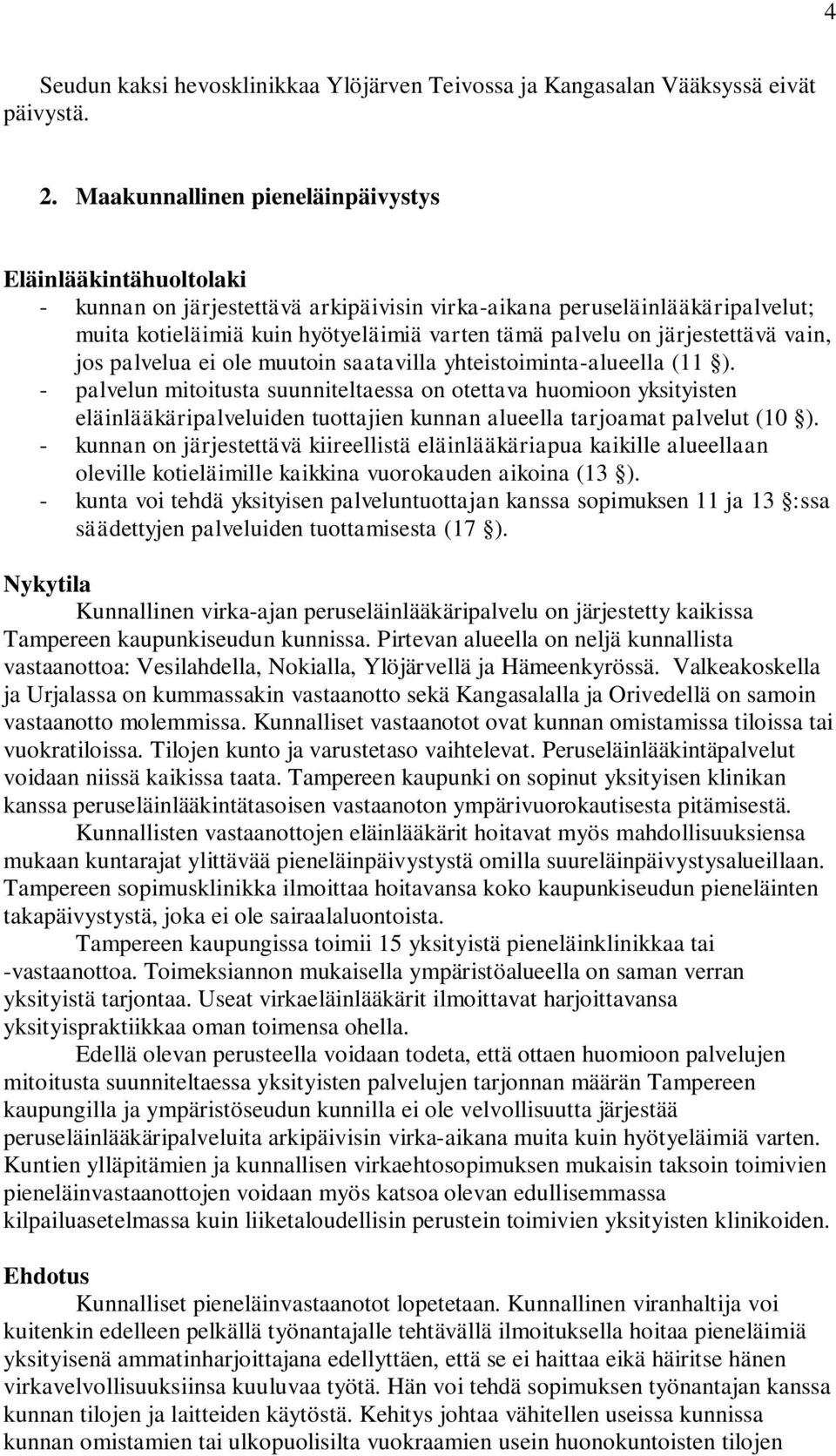 4

Seudun kaksi hevosklinikkaa Ylöjärven Teivossa ja Kangasalan Vääksyssä eivät päivystä.

2. Maakunnallinen pieneläinpäivystys

Eläinlääkintähuoltolaki
- kunnan on järjestettävä arkipäivisin virka-aikana peruseläinlääkäripalvelut; muita kotieläimiä kuin hyötyeläimiä varten tämä palvelu on järjestettävä vain, jos palvelua ei ole muutoin saatavilla yhteistoiminta-alueella (11 §).
- palvelun mitoitusta suunniteltaessa on otettava huomioon yksityisten eläinlääkäripalveluiden tuottajien kunnan alueella tarjoamat palvelut (10 §).
- kunnan on järjestettävä kiireellistä eläinlääkäriapua kaikille alueellaan oleville kotieläimille kaikkina vuorokauden aikoina (13 §).
- kunta voi tehdä yksityisen palveluntuottajan kanssa sopimuksen 11 ja 13 §:ssa säädettyjen palveluiden tuottamisesta (17 §).

Nykytila
Kunnallinen virka-ajan peruseläinlääkäripalvelu on järjestetty kaikissa Tampereen kaupunkiseudun kunnissa. Pirtevan alueella on neljä kunnallista vastaanottoa: Vesilahdella, Nokialla, Ylöjärvellä ja Hämeenkyrössä. Valkeakoskella ja Urjalassa on kummassakin vastaanotto sekä Kangasalalla ja Orivedellä on samoin vastaanotto molemmissa. Kunnalliset vastaanotot ovat kunnan omistamissa tiloissa tai vuokratiloissa. Tilojen kunto ja varustetaso vaihtelevat. Peruseläinlääkintäpalvelut voidaan niissä kaikissa taata. Tampereen kaupunki on sopinut yksityisen klinikan kanssa peruseläinlääkintätasoisen vastaanoton ympärivuorokautisesta pitämisestä.

Kunnallisten vastaanottojen eläinlääkärit hoitavat myös mahdollisuuksiensa mukaan kuntarajat ylittävää pieneläinpäivystystä omilla suureläinpäivystysalueillaan. Tampereen sopimusklinikka ilmoittaa hoitavansa koko kaupunkiseudun pieneläinten takapäivystystä, joka ei ole sairaalaluontoista.

Tampereen kaupungissa toimii 15 yksityistä pieneläinklinikkaa tai -vastaanottoa. Toimeksiannon mukaisella ympäristöalueella on saman verran yksityistä tarjontaa. Useat virkaeläinlääkärit ilmoittavat harjoittavansa yksityispraktiikkaa oman toimensa ohella.

Edellä olevan perusteella voidaan todeta, että ottaen huomioon palvelujen mitoitusta suunniteltaessa yksityisten palvelujen tarjonnan määrän Tampereen kaupungilla ja ympäristöseudun kunnilla ei ole velvollisuutta järjestää peruseläinlääkäripalveluita arkipäivisin virka-aikana muita kuin hyötyeläimiä varten. Kuntien ylläpitämien ja kunnallisen virkaehtosopimuksen mukaisin taksoin toimivien pieneläinvastaanottojen voidaan myös katsoa olevan edullisemmassa kilpailuasetelmassa kuin liiketaloudellisin perustein toimivien yksityisten klinikoiden.

Ehdotus
Kunnalliset pieneläinvastaanotot lopetetaan. Kunnallinen viranhaltija voi kuitenkin edelleen pelkällä työnantajalle tehtävällä ilmoituksella hoitaa pieneläimiä yksityisenä ammatinharjoittajana edellyttäen, että se ei haittaa eikä häiritse hänen virkavelvollisuuksiinsa kuuluvaa työtä. Hän voi tehdä sopimuksen työnantajan kanssa kunnan tilojen ja laitteiden käytöstä. Kehitys johtaa vähitellen useissa kunnissa kunnan omistamien tai ulkopuolisilta vuokraamien usein huonokuntoisten tilojen